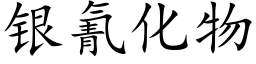 银氰化物